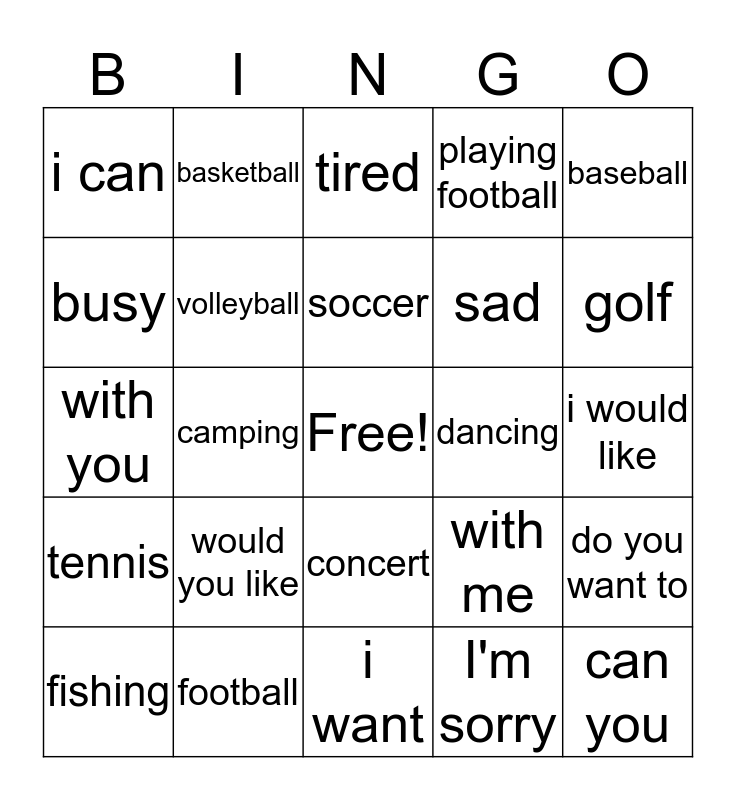 | B | I | N | G | O |
|---|---|---|---|---|
| i can | basketball | tired | playing football | baseball |
| busy | volleyball | soccer | sad | golf |
| with you | camping | Free! | dancing | i would like |
| tennis | would you like | concert | with me | do you want to |
| fishing | football | i want | I'm sorry | can you |